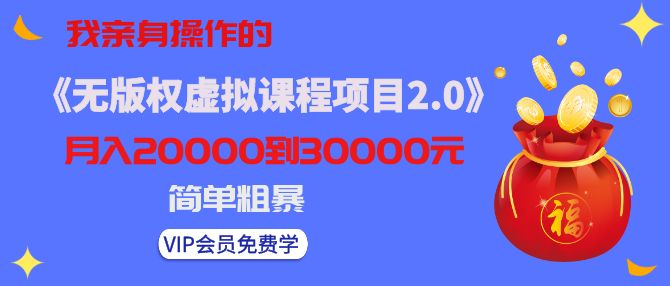 我亲身操作的

《无版权虚拟课程项目2.0》

月入20000到30000元

简单粗暴

VIP会员免费学

福